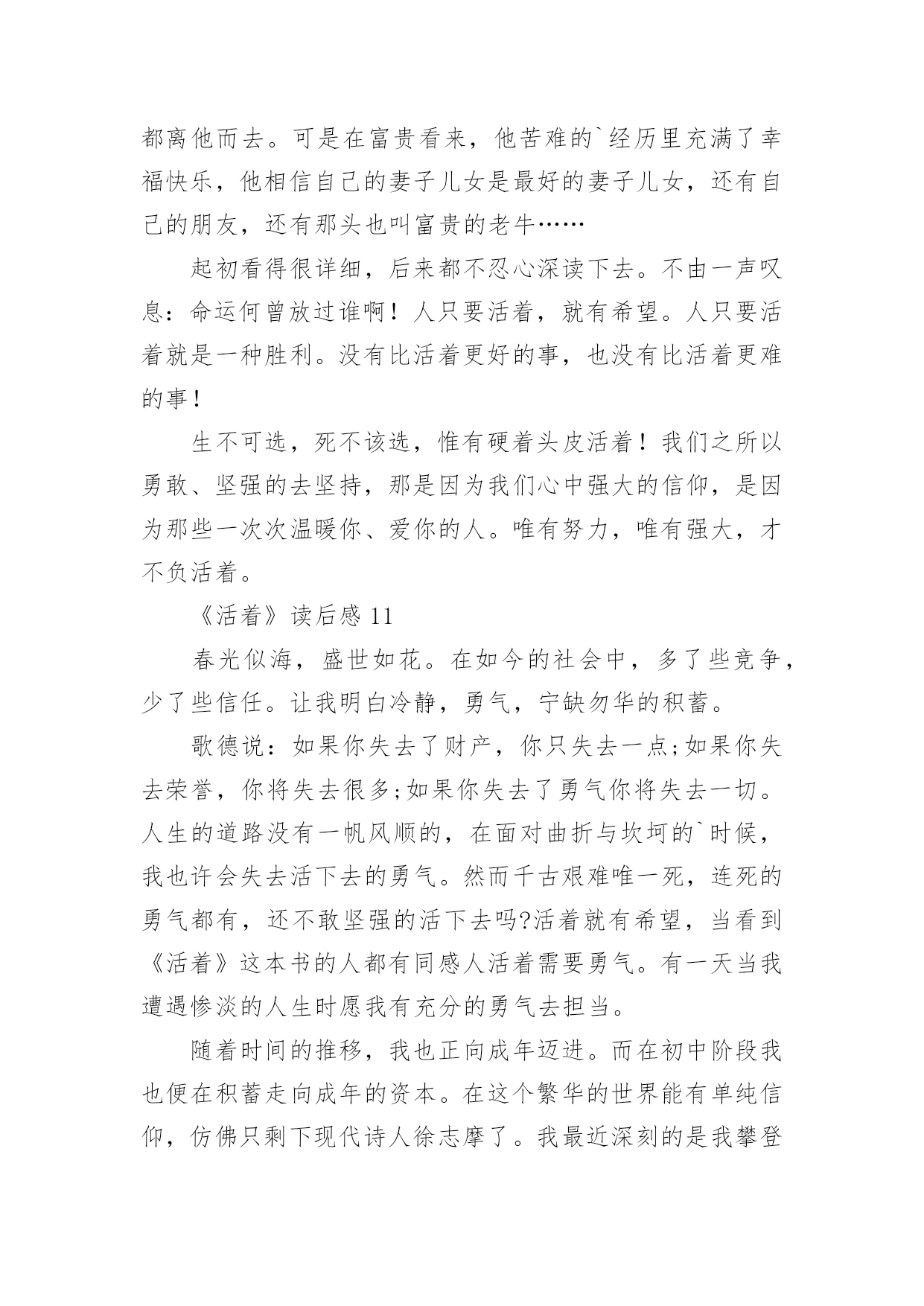 都离他而去。可是在富贵看来，他苦难的`经历里充满了幸福快乐，他相信自己的妻子儿女是最好的妻子儿女，还有自己的朋友，还有那头也叫富贵的老牛……

起初看得很详细，后来都不忍心深读下去。不由一声叹息：命运何曾放过谁啊！人只要活着，就有希望。人只要活着就是一种胜利。没有比活着更好的事，也没有比活着更难的事！

生不可选，死不该选，惟有硬着头皮活着！我们之所以勇敢、坚强的去坚持，那是因为我们心中强大的信仰，是因为那些一次次温暖你、爱你的人。唯有努力，唯有强大，才不负活着。

《活着》读后感 11

春光似海，盛世如花。在如今的社会中，多了些竞争，少了些信任。让我明白冷静，勇气，宁缺勿华的积蓄。

歌德说：如果你失去了财产，你只失去一点;如果你失去荣誉，你将失去很多;如果你失去了勇气你将失去一切。人生的道路没有一帆风顺的，在面对曲折与坎坷的`时候，我也许会失去活下去的勇气。然而千古艰难唯一死，连死的勇气都有，还不敢坚强的活下去吗?活着就有希望，当看到《活着》这本书的人都有同感人活着需要勇气。有一天当我遭遇惨淡的人生时愿我有充分的勇气去担当。

随着时间的推移，我也正向成年迈进。而在初中阶段我也便在积蓄走向成年的资本。在这个繁华的世界能有单纯信仰，仿佛只剩下现代诗人徐志摩了。我最近深刻的是我攀登